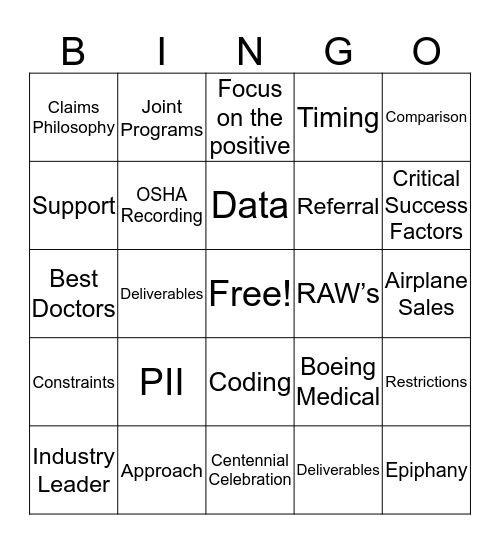 | B | I | N | G | O |
|---|---|---|---|---|
| Claims Philosophy | Joint Programs | Focus on the positive | Timing | Comparison |
| Support | OSHA Recording | Data | Referral | Critical Success Factors |
| Best Doctors | Deliverables | Free! | RAW's | Airplane Sales |
| Constraints | PII | Coding | Boeing Medical | Restrictions |
| Industry Leader | Approach | Centennial Celebration | Deliverables | Epiphany |